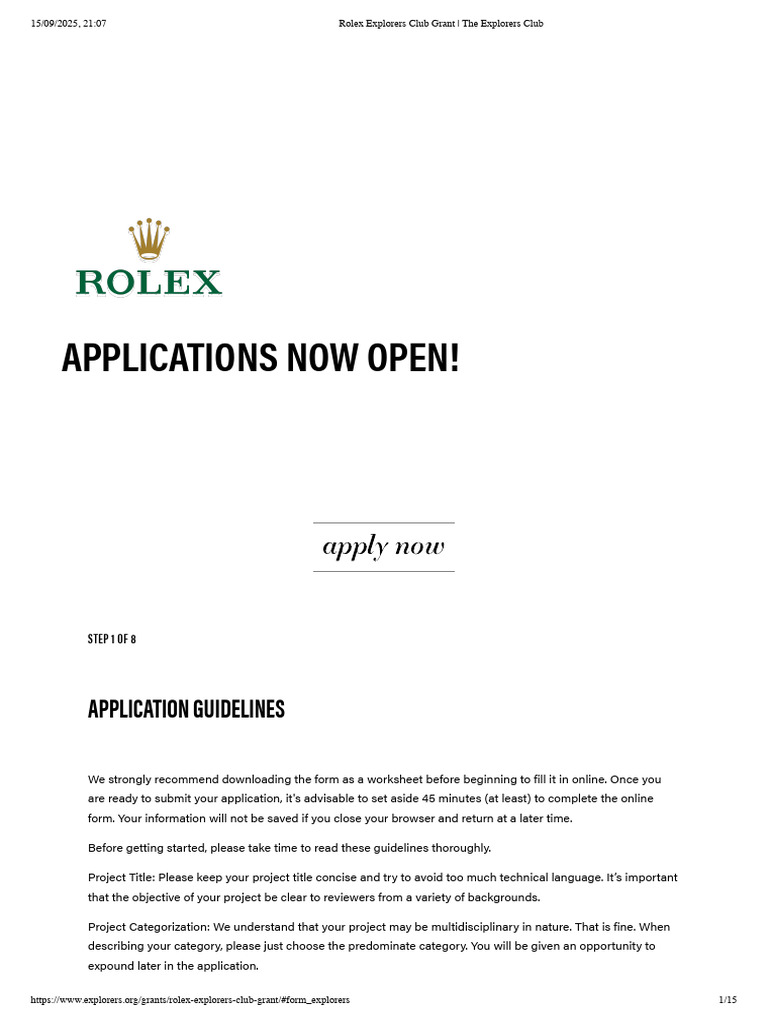 15/09/2025, 21:07 Rolex Explorers Club Grant | The Explorers Club

ROLEX

APPLICATIONS NOW OPEN!

apply now

STEP 1 OF 8

APPLICATION GUIDELINES

We strongly recommend downloading the form as a worksheet before beginning to fill it in online. Once you are ready to submit your application, it's advisable to set aside 45 minutes (at least) to complete the online form. Your information will not be saved if you close your browser and return at a later time.

Before getting started, please take time to read these guidelines thoroughly.

Project Title: Please keep your project title concise and try to avoid too much technical language. It's important that the objective of your project be clear to reviewers from a variety of backgrounds.

Project Categorization: We understand that your project may be multidisciplinary in nature. That is fine. When describing your category, please just choose the predominate category. You will be given an opportunity to expound later in the application.

https://www.explorers.org/grants/rolex-explorers-club-grant/#form_explorers 1/15